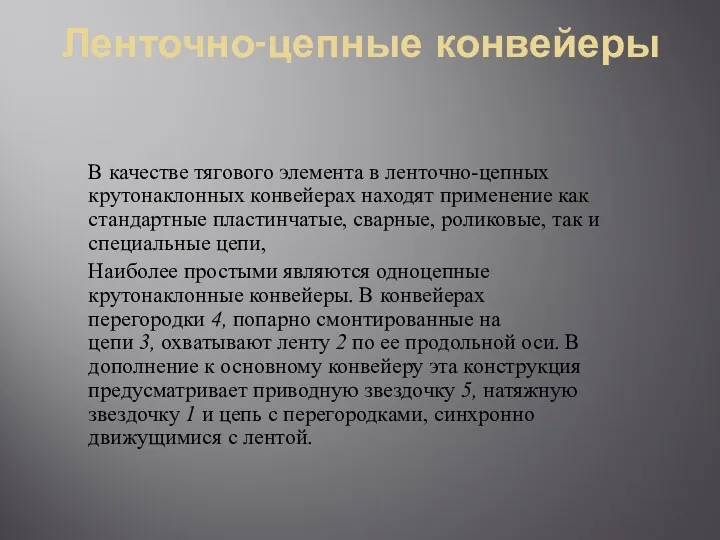 Ленточно-цепные конвейеры

В качестве тягового элемента в ленточно-цепных крутонаклонных конвейерах находят применение как стандартные пластинчатые, сварные, роликовые, так и специальные цепи,

Наиболее простыми являются одноцепные крутонаклонные конвейеры. В конвейерах перегородки 4, попарно смонтированные на цепи 3, охватывают ленту 2 по ее продольной оси. В дополнение к основному конвейеру эта конструкция предусматривает приводную звездочку 5, натяжную звездочку 1 и цепь с перегородками, синхронно движущимися с лентой.